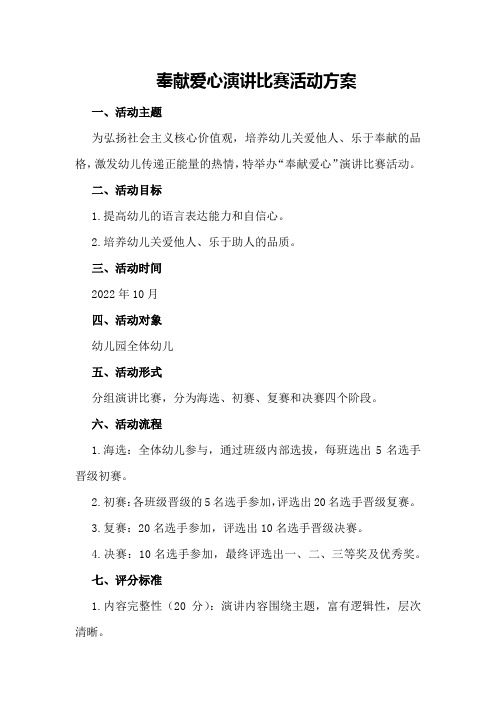 奉献爱心演讲比赛活动方案

一、活动主题

为弘扬社会主义核心价值观，培养幼儿关爱他人、乐于奉献的品格，激发幼儿传递正能量的热情，特举办“奉献爱心”演讲比赛活动。

二、活动目标

1.提高幼儿的语言表达能力和自信心。

2.培养幼儿关爱他人、乐于助人的品质。

三、活动时间

2022年10月

四、活动对象

幼儿园全体幼儿

五、活动形式

分组演讲比赛，分为海选、初赛、复赛和决赛四个阶段。

六、活动流程

1.海选：全体幼儿参与，通过班级内部选拔，每班选出5名选手晋级初赛。

2.初赛：各班级晋级的5名选手参加，评选出20名选手晋级复赛。

3.复赛：20名选手参加，评选出10名选手晋级决赛。

4.决赛：10名选手参加，最终评选出一、二、三等奖及优秀奖。

七、评分标准

1.内容完整性（20分）：演讲内容围绕主题，富有逻辑性，层次清晰。